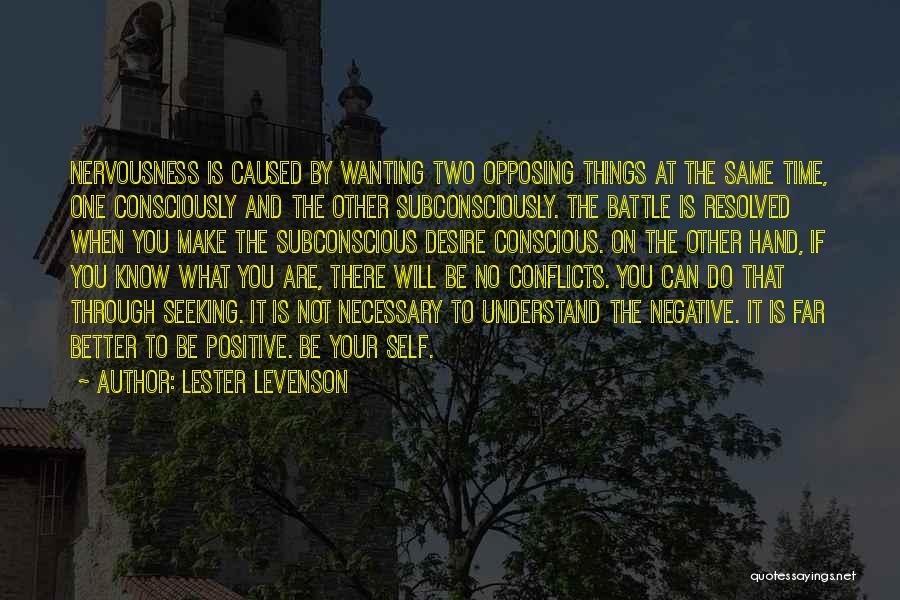 NERVOUSNESS IS CAUSED BY WANTING TWO OPPOSING THINGS AT THE SAME TIME, ONE CONSCIOUSLY AND THE OTHER SUBCONSCIOUSLY. THE BATTLE IS RESOLVED WHEN YOU MAKE THE SUBCONSCIOUS DESIRE CONSCIOUS. ON THE OTHER HAND, IF YOU KNOW WHAT YOU ARE, THERE WILL BE NO CONFLICTS. YOU CAN DO THAT THROUGH SEEKING. IT IS NOT NECESSARY TO UNDERSTAND THE NEGATIVE. IT IS FAR BETTER TO BE POSITIVE. BE YOUR SELF.

~ AUTHOR: LESTER LEVENSON

quotessayings.net